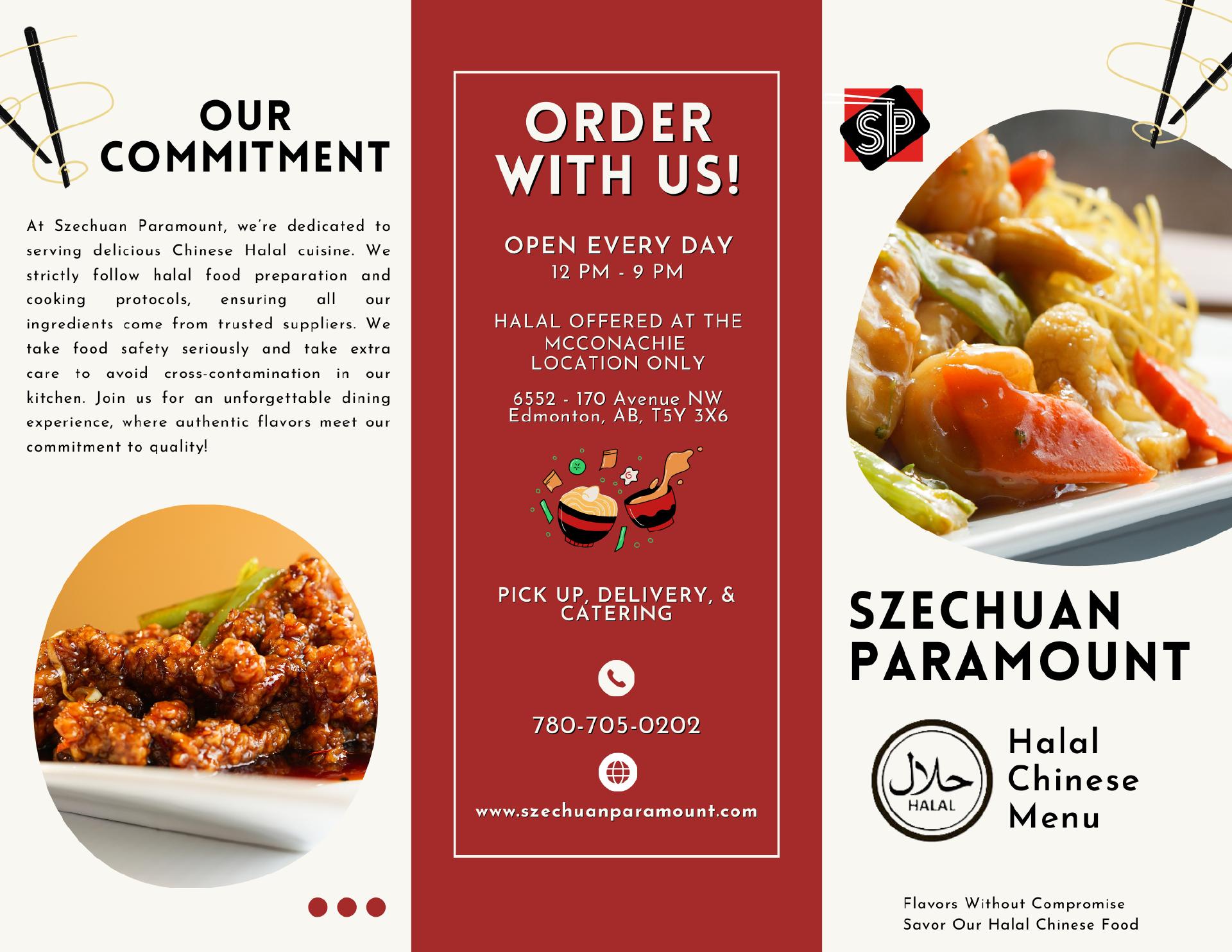 OUR COMMITMENT

At Szechuan Paramount, we're dedicated to serving delicious Chinese Halal cuisine. We strictly follow halal food preparation and cooking protocols, ensuring all our ingredients come from trusted suppliers. We take food safety seriously and take extra care to avoid cross-contamination in our kitchen. Join us for an unforgettable dining experience, where authentic flavors meet our commitment to quality!

ORDER WITH US!

OPEN EVERY DAY
12 PM - 9 PM

HALAL OFFERED AT THE MCCONACHIE LOCATION ONLY

6552 - 170 Avenue NW
Edmonton, AB, T5Y 3X6

PICK UP, DELIVERY, & CATERING

780-705-0202

www.szechuanparamount.com

SP

SZECHUAN PARAMOUNT

حلال
HALAL

Halal
Chinese
Menu

Flavors Without Compromise
Savor Our Halal Chinese Food